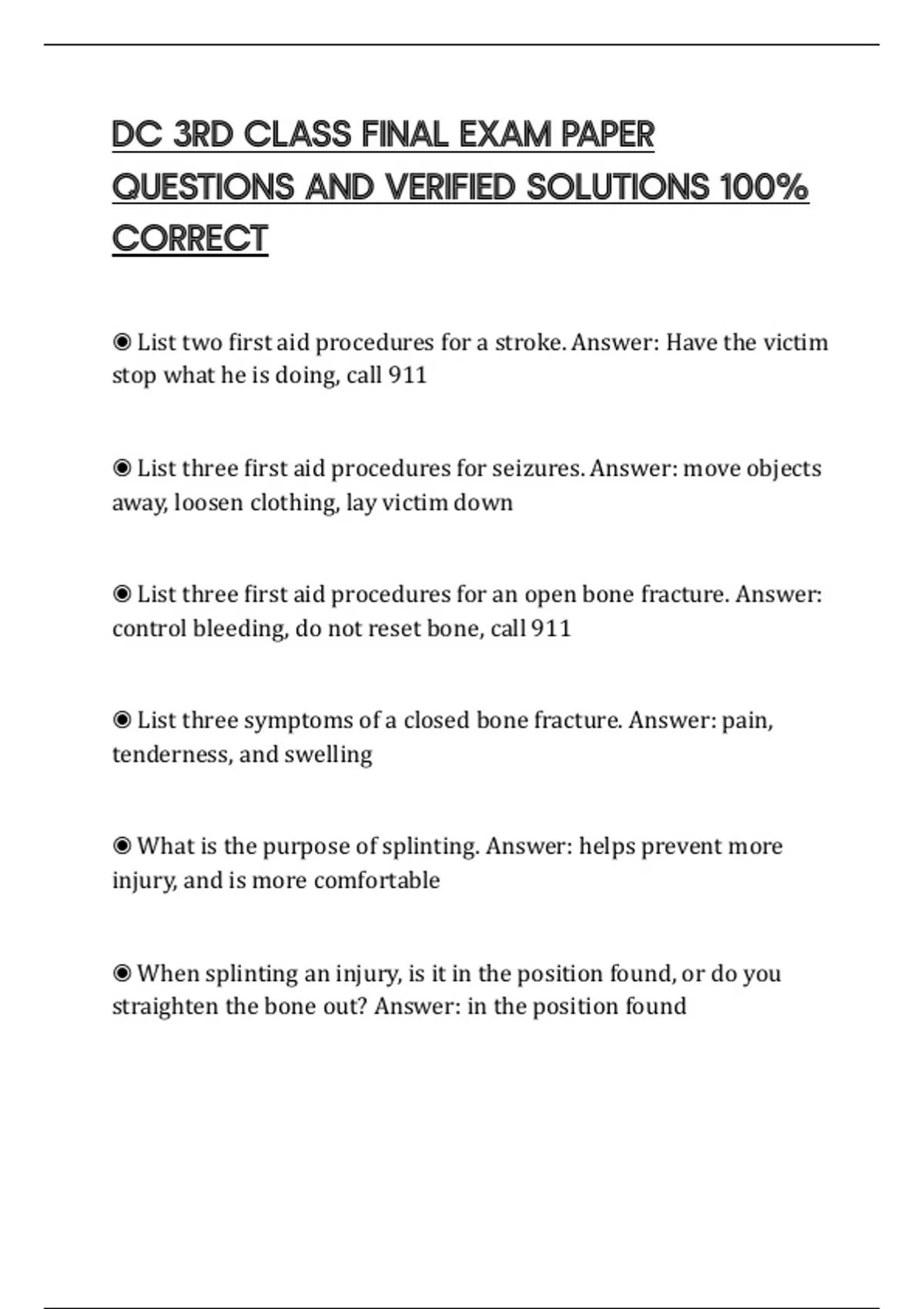 DC 3RD CLASS FINAL EXAM PAPER QUESTIONS AND VERIFIED SOLUTIONS 100% CORRECT

◉ List two first aid procedures for a stroke. Answer: Have the victim stop what he is doing, call 911

◉ List three first aid procedures for seizures. Answer: move objects away, loosen clothing, lay victim down

◉ List three first aid procedures for an open bone fracture. Answer: control bleeding, do not reset bone, call 911

◉ List three symptoms of a closed bone fracture. Answer: pain, tenderness, and swelling

◉ What is the purpose of splinting. Answer: helps prevent more injury, and is more comfortable

◉ When splinting an injury, is it in the position found, or do you straighten the bone out? Answer: in the position found